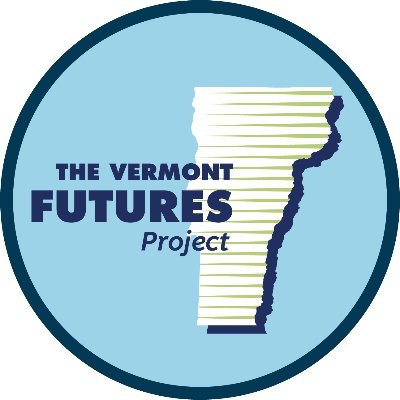 THE VERMONT
FUTURES
Project